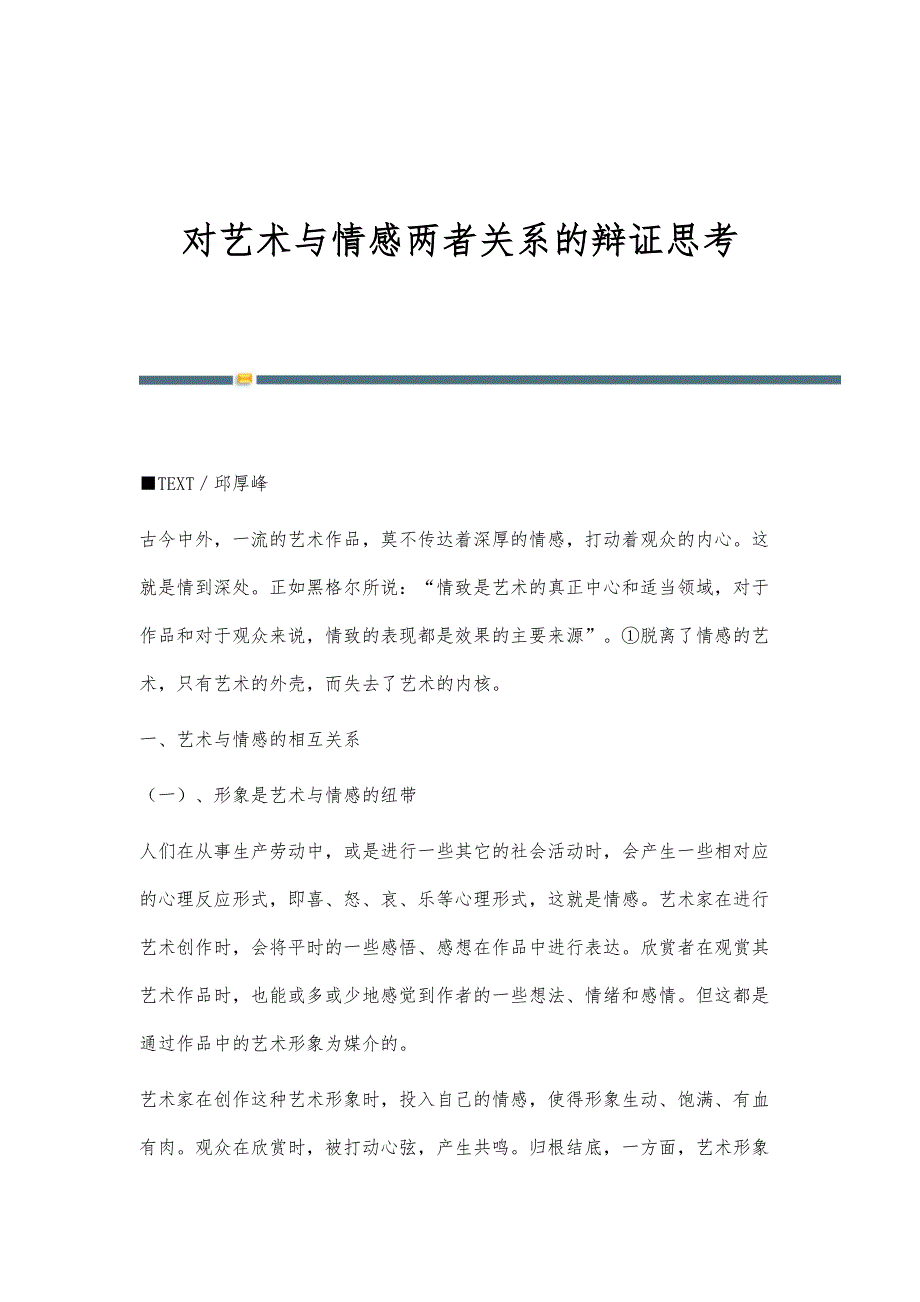 对艺术与情感两者关系的辩证思考

■TEXT / 邱厚峰

古今中外，一流的艺术作品，莫不传达着深厚的情感，打动着观众的内心。这就是情到深处。正如黑格尔所说：“情致是艺术的真正中心和适当领域，对于作品和对于观众来说，情致的表现都是效果的主要来源”。①脱离了情感的艺术，只有艺术的外壳，而失去了艺术的内核。

一、艺术与情感的相互关系

（一）、形象是艺术与情感的纽带

人们在从事生产劳动中，或是进行一些其它的社会活动时，会产生一些相对应的心理反应形式，即喜、怒、哀、乐等心理形式，这就是情感。艺术家在进行艺术创作时，会将平时的一些感悟、感想在作品中进行表达。欣赏者在观赏其艺术作品时，也能或多或少地感觉到作者的一些想法、情绪和感情。但这都是通过作品中的艺术形象为媒介的。

艺术家在创作这种艺术形象时，投入自己的情感，使得形象生动、饱满、有血有肉。观众在欣赏时，被打动心弦，产生共鸣。归根结底，一方面，艺术形象